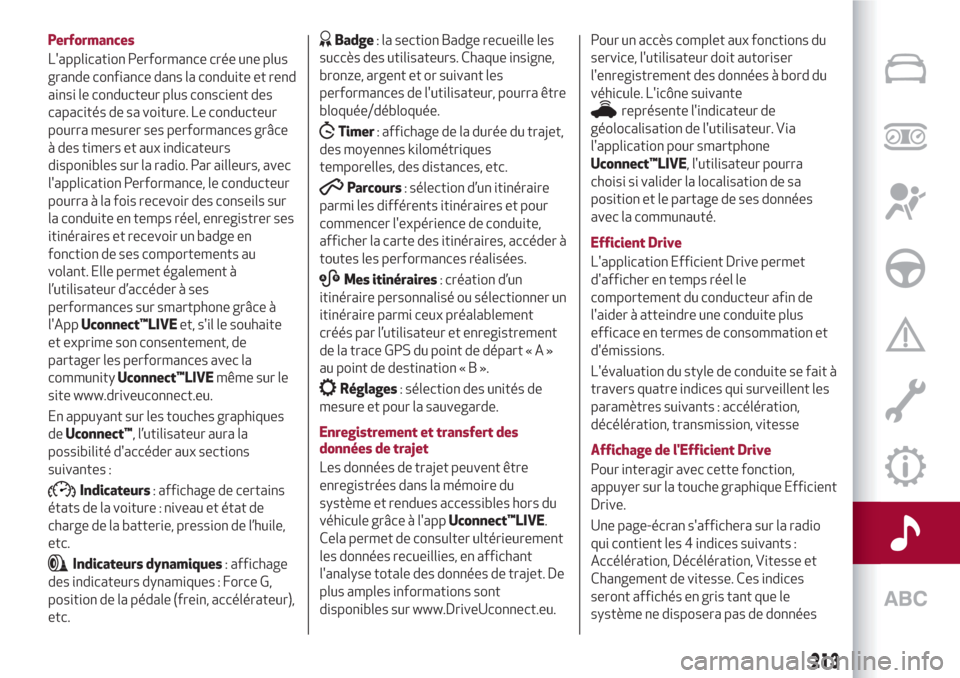 Performances

L'application Performance crée une plus grande confiance dans la conduite et rend ainsi le conducteur plus conscient des capacités de sa voiture. Le conducteur pourra mesurer ses performances grâce à des timers et aux indicateurs disponibles sur la radio. Par ailleurs, avec l'application Performance, le conducteur pourra à la fois recevoir des conseils sur la conduite en temps réel, enregistrer ses itinéraires et recevoir un badge en fonction de ses comportements au volant. Elle permet également à l'utilisateur d'accéder à ses performances sur smartphone grâce à l'App Uconnect™LIVE et, s'il le souhaite et exprime son consentement, de partager les performances avec la community Uconnect™LIVE même sur le site www.driveuconnect.eu.

En appuyant sur les touches graphiques de Uconnect™, l'utilisateur aura la possibilité d'accéder aux sections suivantes :

Indicateurs : affichage de certains états de la voiture : niveau et état de charge de la batterie, pression de l'huile, etc.

Indicateurs dynamiques : affichage des indicateurs dynamiques : Force G, position de la pédale (frein, accélérateur), etc.

Badge : la section Badge recueille les succès des utilisateurs. Chaque insigne, bronze, argent et or suivant les performances de l'utilisateur, pourra être bloquée/débloquée.

Timer : affichage de la durée du trajet, des moyennes kilométriques temporelles, des distances, etc.

Parcours : sélection d'un itinéraire parmi les différents itinéraires et pour commencer l'expérience de conduite, afficher la carte des itinéraires, accéder à toutes les performances réalisées.

Mes itinéraires : création d'un itinéraire personnalisé ou sélectionner un itinéraire parmi ceux préalablement créés par l'utilisateur et enregistrement de la trace GPS du point de départ « A » au point de destination « B ».

Réglages : sélection des unités de mesure et pour la sauvegarde.

Enregistrement et transfert des données de trajet

Les données de trajet peuvent être enregistrées dans la mémoire du système et rendues accessibles hors du véhicule grâce à l'app Uconnect™LIVE. Cela permet de consulter ultérieurement les données recueillies, en affichant l'analyse totale des données de trajet. De plus amples informations sont disponibles sur www.DriveUconnect.eu.

Pour un accès complet aux fonctions du service, l'utilisateur doit autoriser l'enregistrement des données à bord du véhicule. L'icône suivante représente l'indicateur de géolocalisation de l'utilisateur. Via l'application pour smartphone Uconnect™LIVE, l'utilisateur pourra choisi si valider la localisation de sa position et le partage de ses données avec la communauté.

Efficient Drive

L'application Efficient Drive permet d'afficher en temps réel le comportement du conducteur afin de l'aider à atteindre une conduite plus efficace en termes de consommation et d'émissions.

L'évaluation du style de conduite se fait à travers quatre indices qui surveillent les paramètres suivants : accélération, décélération, transmission, vitesse

Affichage de l'Efficient Drive

Pour interagir avec cette fonction, appuyer sur la touche graphique Efficient Drive.

Une page-écran s'affichera sur la radio qui contient les 4 indices suivants : Accélération, Décélération, Vitesse et Changement de vitesse. Ces indices seront affichés en gris tant que le système ne disposera pas de données

ABC

213

carmanualsonline.info